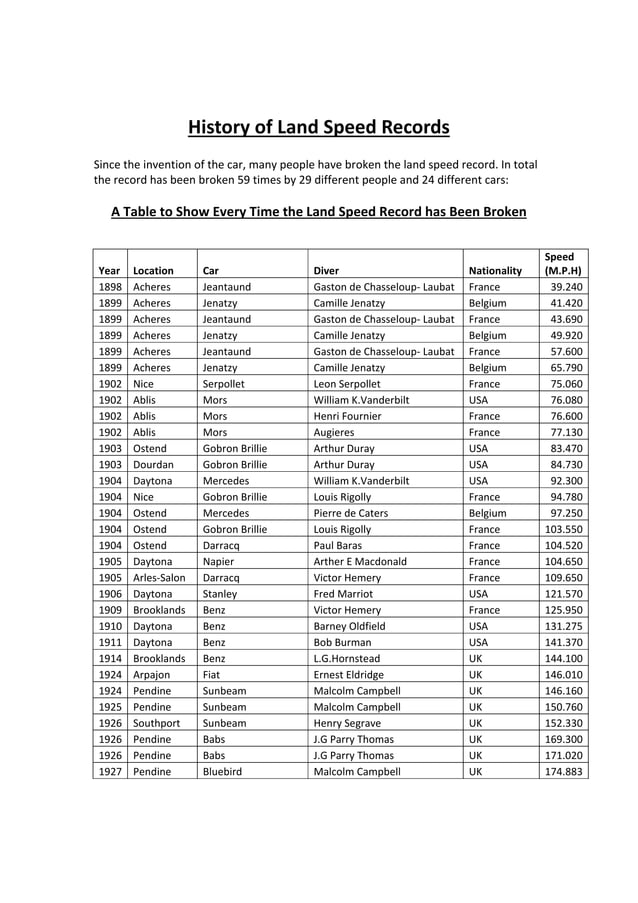 History of Land Speed Records

Since the invention of the car, many people have broken the land speed record. In total the record has been broken 59 times by 29 different people and 24 different cars:

A Table to Show Every Time the Land Speed Record has Been Broken

| Year | Location | Car | Diver | Nationality | Speed (M.P.H) |
|---|---|---|---|---|---|
| 1898 | Acheres | Jeantaund | Gaston de Chasseloup- Laubat | France | 39.240 |
| 1899 | Acheres | Jenatzy | Camille Jenatzy | Belgium | 41.420 |
| 1899 | Acheres | Jeantaund | Gaston de Chasseloup- Laubat | France | 43.690 |
| 1899 | Acheres | Jenatzy | Camille Jenatzy | Belgium | 49.920 |
| 1899 | Acheres | Jeantaund | Gaston de Chasseloup- Laubat | France | 57.600 |
| 1899 | Acheres | Jenatzy | Camille Jenatzy | Belgium | 65.790 |
| 1902 | Nice | Serpollet | Leon Serpollet | France | 75.060 |
| 1902 | Ablis | Mors | William K.Vanderbilt | USA | 76.080 |
| 1902 | Ablis | Mors | Henri Fournier | France | 76.600 |
| 1902 | Ablis | Mors | Augieres | France | 77.130 |
| 1903 | Ostend | Gobron Brillie | Arthur Duray | USA | 83.470 |
| 1903 | Dourdan | Gobron Brillie | Arthur Duray | USA | 84.730 |
| 1904 | Daytona | Mercedes | William K.Vanderbilt | USA | 92.300 |
| 1904 | Nice | Gobron Brillie | Louis Rigolly | France | 94.780 |
| 1904 | Ostend | Mercedes | Pierre de Caters | Belgium | 97.250 |
| 1904 | Ostend | Gobron Brillie | Louis Rigolly | France | 103.550 |
| 1904 | Ostend | Darracq | Paul Baras | France | 104.520 |
| 1905 | Daytona | Napier | Arther E Macdonald | France | 104.650 |
| 1905 | Arles-Salon | Darracq | Victor Hemery | France | 109.650 |
| 1906 | Daytona | Stanley | Fred Marriot | USA | 121.570 |
| 1909 | Brooklands | Benz | Victor Hemery | France | 125.950 |
| 1910 | Daytona | Benz | Barney Oldfield | USA | 131.275 |
| 1911 | Daytona | Benz | Bob Burman | USA | 141.370 |
| 1914 | Brooklands | Benz | L.G.Hornstead | UK | 144.100 |
| 1924 | Arpajon | Fiat | Ernest Eldridge | UK | 146.010 |
| 1924 | Pendine | Sunbeam | Malcolm Campbell | UK | 146.160 |
| 1925 | Pendine | Sunbeam | Malcolm Campbell | UK | 150.760 |
| 1926 | Southport | Sunbeam | Henry Segrave | UK | 152.330 |
| 1926 | Pendine | Babs | J.G Parry Thomas | UK | 169.300 |
| 1926 | Pendine | Babs | J.G Parry Thomas | UK | 171.020 |
| 1927 | Pendine | Bluebird | Malcolm Campbell | UK | 174.883 |